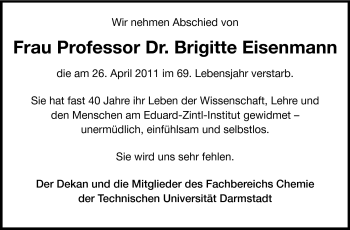 Wir nehmen Abschied von

Frau Professor Dr. Brigitte Eisenmann

die am 26. April 2011 im 69. Lebensjahr verstarb.

Sie hat fast 40 Jahre ihr Leben der Wissenschaft, Lehre und den Menschen am Eduard-Zintl-Institut gewidmet – unermüdlich, einfühlsam und selbstlos.

Sie wird uns sehr fehlen.

Der Dekan und die Mitglieder des Fachbereichs Chemie der Technischen Universität Darmstadt